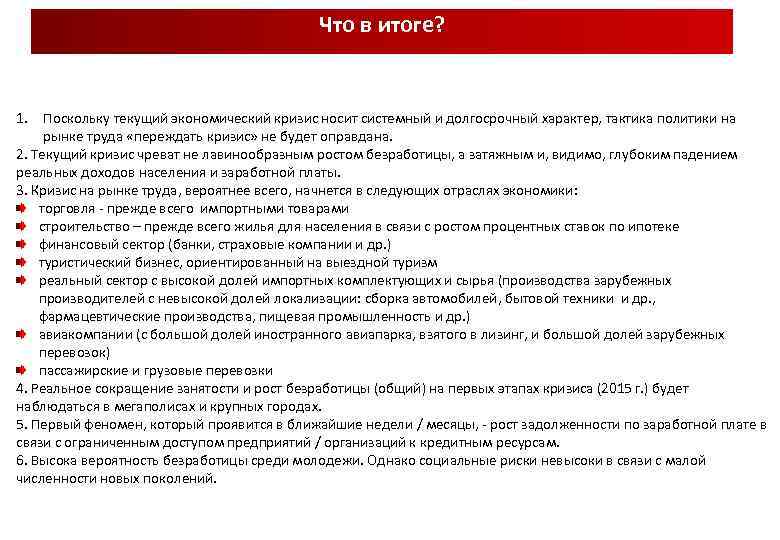 Что в итоге?

1. Поскольку текущий экономический кризис носит системный и долгосрочный характер, тактика политики на рынке труда «переждать кризис» не будет оправдана.
2. Текущий кризис чреват не лавинообразным ростом безработицы, а затяжным и, видимо, глубоким падением реальных доходов населения и заработной платы.
3. Кризис на рынке труда, вероятнее всего, начнется в следующих отраслях экономики:
торговля - прежде всего импортными товарами
строительство – прежде всего жилья для населения в связи с ростом процентных ставок по ипотеке
финансовый сектор (банки, страховые компании и др.)
туристический бизнес, ориентированный на выездной туризм
реальный сектор с высокой долей импортных комплектующих и сырья (производства зарубежных производителей с невысокой долей локализации: сборка автомобилей, бытовой техники и др., фармацевтические производства, пищевая промышленность и др.)
авиакомпании (с большой долей иностранного авиапарка, взятого в лизинг, и большой долей зарубежных перевозок)
пассажирские и грузовые перевозки
4. Реальное сокращение занятости и рост безработицы (общий) на первых этапах кризиса (2015 г.) будет наблюдаться в мегаполисах и крупных городах.
5. Первый феномен, который проявится в ближайшие недели / месяцы, - рост задолженности по заработной плате в связи с ограниченным доступом предприятий / организаций к кредитным ресурсам.
6. Высока вероятность безработицы среди молодежи. Однако социальные риски невысоки в связи с малой численности новых поколений.